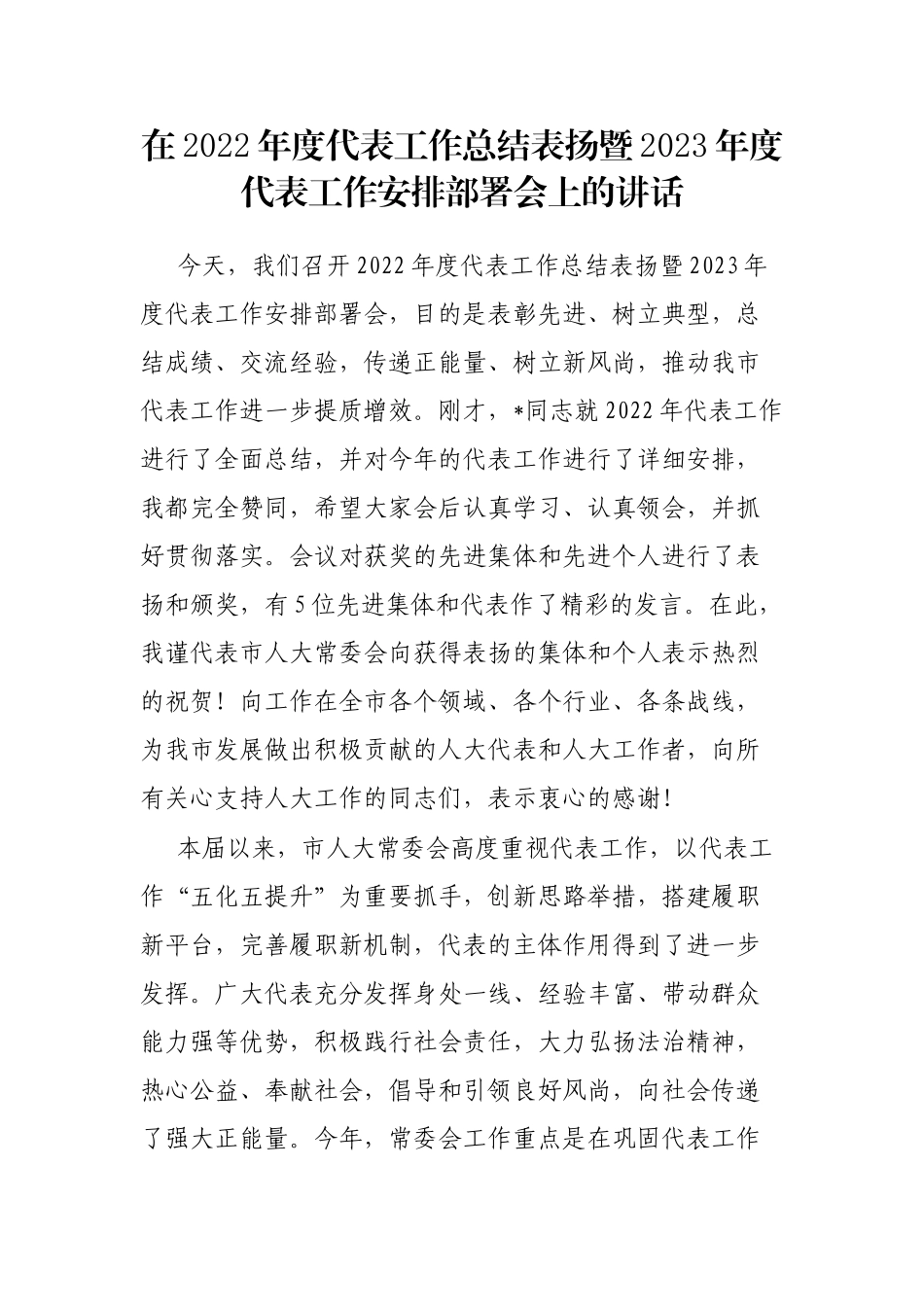 在2022年度代表工作总结表扬暨2023年度代表工作安排部署会上的讲话

今天，我们召开2022年度代表工作总结表扬暨2023年度代表工作安排部署会，目的是表彰先进、树立典型，总结成绩、交流经验，传递正能量、树立新风尚，推动我市代表工作进一步提质增效。刚才，*同志就2022年代表工作进行了全面总结，并对今年的代表工作进行了详细安排，我都完全赞同，希望大家会后认真学习、认真领会，并抓好贯彻落实。会议对获奖的先进集体和先进个人进行了表扬和颁奖，有5位先进集体和代表作了精彩的发言。在此，我谨代表市人大常委会向获得表扬的集体和个人表示热烈的祝贺！向工作在全市各个领域、各个行业、各条战线，为我市发展做出积极贡献的人大代表和人大工作者，向所有关心支持人大工作的同志们，表示衷心的感谢！

本届以来，市人大常委会高度重视代表工作，以代表工作“五化五提升”为重要抓手，创新思路举措，搭建履职新平台，完善履职新机制，代表的主体作用得到了进一步发挥。广大代表充分发挥身处一线、经验丰富、带动群众能力强等优势，积极践行社会责任，大力弘扬法治精神，热心公益、奉献社会，倡导和引领良好风尚，向社会传递了强大正能量。今年，常委会工作重点是在巩固代表工作